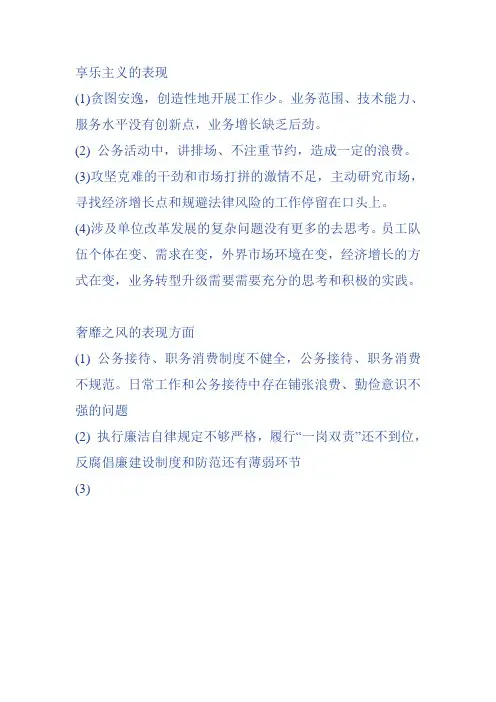 享乐主义的表现

(1)贪图安逸，创造性地开展工作少。业务范围、技术能力、服务水平没有创新点，业务增长缺乏后劲。

(2) 公务活动中，讲排场、不注重节约，造成一定的浪费。

(3)攻坚克难的干劲和市场打拼的激情不足，主动研究市场，寻找经济增长点和规避法律风险的工作停留在口头上。

(4)涉及单位改革发展的复杂问题没有更多的去思考。员工队伍个体在变、需求在变，外界市场环境在变，经济增长的方式在变，业务转型升级需要需要充分的思考和积极的实践。

奢靡之风的表现方面

(1) 公务接待、职务消费制度不健全，公务接待、职务消费不规范。日常工作和公务接待中存在铺张浪费、勤俭意识不强的问题

(2) 执行廉洁自律规定不够严格，履行“一岗双责”还不到位，反腐倡廉建设制度和防范还有薄弱环节

(3)